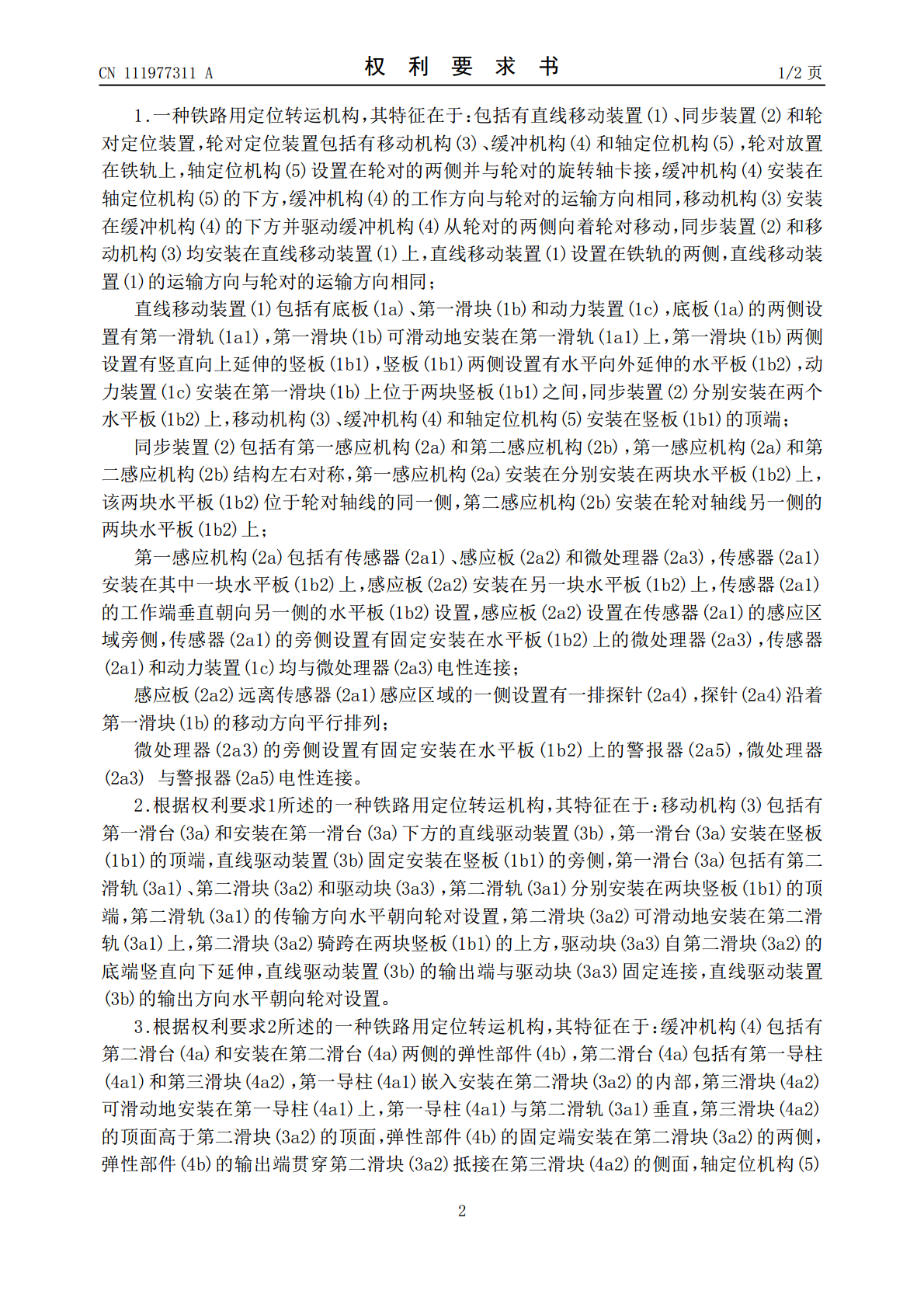 CN 111977311 A

权 利 要 求 书

1/2 页

1.一种铁路用定位转运机构，其特征在于：包括有直线移动装置(1)、同步装置(2)和轮对定位装置，轮对定位装置包括有移动机构(3)、缓冲机构(4)和轴定位机构(5)，轮对放置在铁轨上，轴定位机构(5)设置在轮对的两侧并与轮对的旋转轴卡接，缓冲机构(4)安装在轴定位机构(5)的下方，缓冲机构(4)的工作方向与轮对的运输方向相同，移动机构(3)安装在缓冲机构(4)的下方并驱动缓冲机构(4)从轮对的两侧向着轮对移动，同步装置(2)和移动机构(3)均安装在直线移动装置(1)上，直线移动装置(1)设置在铁轨的两侧，直线移动装置(1)的运输方向与轮对的运输方向相同；

直线移动装置(1)包括有底板(1a)、第一滑块(1b)和动力装置(1c)，底板(1a)的两侧设置有第一滑轨(1a1)，第一滑块(1b)可滑动地安装在第一滑轨(1a1)上，第一滑块(1b)两侧设置有竖直向上延伸的竖板(1b1)，竖板(1b1)两侧设置有水平向外延伸的水平板(1b2)，动力装置(1c)安装在第一滑块(1b)上位于两块竖板(1b1)之间，同步装置(2)分别安装在两个水平板(1b2)上，移动机构(3)、缓冲机构(4)和轴定位机构(5)安装在竖板(1b1)的顶端；

同步装置(2)包括有第一感应机构(2a)和第二感应机构(2b)，第一感应机构(2a)和第二感应机构(2b)结构左右对称，第一感应机构(2a)安装在分别安装在两块水平板(1b2)上，该两块水平板(1b2)位于轮对轴线的同一侧，第二感应机构(2b)安装在轮对轴线另一侧的两块水平板(1b2)上；

第一感应机构(2a)包括有传感器(2a1)、感应板(2a2)和微处理器(2a3)，传感器(2a1)安装在其中一块水平板(1b2)上，感应板(2a2)安装在另一块水平板(1b2)上，传感器(2a1)的工作端垂直朝向另一侧的水平板(1b2)设置，感应板(2a2)设置在传感器(2a1)的感应区域旁侧，传感器(2a1)的旁侧设置有固定安装在水平板(1b2)上的微处理器(2a3)，传感器(2a1)和动力装置(1c)均与微处理器(2a3)电性连接；

感应板(2a2)远离传感器(2a1)感应区域的一侧设置有一排探针(2a4)，探针(2a4)沿着第一滑块(1b)的移动方向平行排列；

微处理器(2a3)的旁侧设置有固定安装在水平板(1b2)上的警报器(2a5)，微处理器(2a3) 与警报器(2a5)电性连接。

2.根据权利要求1所述的一种铁路用定位转运机构，其特征在于：移动机构(3)包括有第一滑台(3a)和安装在第一滑台(3a)下方的直线驱动装置(3b)，第一滑台(3a)安装在竖板(1b1)的顶端，直线驱动装置(3b)固定安装在竖板(1b1)的旁侧，第一滑台(3a)包括有第二滑轨(3a1)、第二滑块(3a2)和驱动块(3a3)，第二滑轨(3a1)分别安装在两块竖板(1b1)的顶端，第二滑轨(3a1)的传输方向水平朝向轮对设置，第二滑块(3a2)可滑动地安装在第二滑轨(3a1)上，第二滑块(3a2)骑跨在两块竖板(1b1)的上方，驱动块(3a3)自第二滑块(3a2)的底端竖直向下延伸，直线驱动装置(3b)的输出端与驱动块(3a3)固定连接，直线驱动装置(3b)的输出方向水平朝向轮对设置。

3.根据权利要求2所述的一种铁路用定位转运机构，其特征在于：缓冲机构(4)包括有第二滑台(4a)和安装在第二滑台(4a)两侧的弹性部件(4b)，第二滑台(4a)包括有第一导柱(4a1)和第三滑块(4a2)，第一导柱(4a1)嵌入安装在第二滑块(3a2)的内部，第三滑块(4a2)可滑动地安装在第一导柱(4a1)上，第一导柱(4a1)与第二滑轨(3a1)垂直，第三滑块(4a2)的顶面高于第二滑块(3a2)的顶面，弹性部件(4b)的固定端安装在第二滑块(3a2)的两侧，弹性部件(4b)的输出端贯穿第二滑块(3a2)抵接在第三滑块(4a2)的侧面，轴定位机构(5)

2